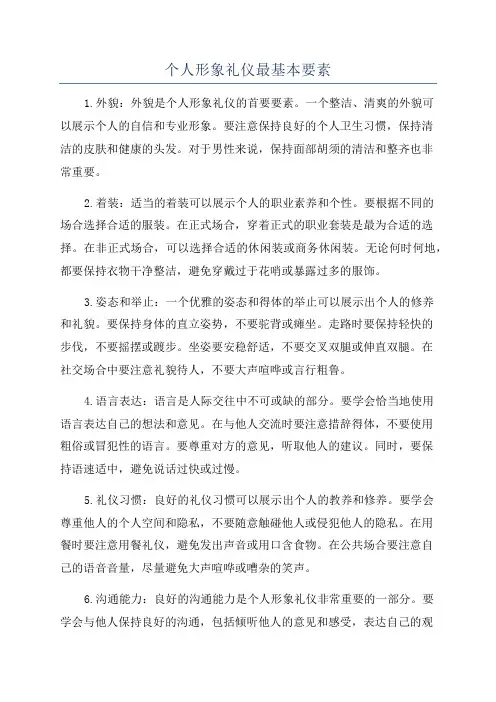 个人形象礼仪最基本要素

1.外貌：外貌是个人形象礼仪的首要要素。一个整洁、清爽的外貌可以展示个人的自信和专业形象。要注意保持良好的个人卫生习惯，保持清洁的皮肤和健康的头发。对于男性来说，保持面部胡须的清洁和整齐也非常重要。

2.着装：适当的着装可以展示个人的职业素养和个性。要根据不同的场合选择合适的服装。在正式场合，穿着正式的职业套装是最为合适的选择。在非正式场合，可以选择合适的休闲装或商务休闲装。无论何时何地，都要保持衣物干净整洁，避免穿戴过于花哨或暴露过多的服饰。

3.姿态和举止：一个优雅的姿态和得体的举止可以展示出个人的修养和礼貌。要保持身体的直立姿势，不要驼背或瘫坐。走路时要保持轻快的步伐，不要摇摆或踱步。坐姿要安稳舒适，不要交叉双腿或伸直双腿。在社交场合中要注意礼貌待人，不要大声喧哗或言行粗鲁。

4.语言表达：语言是人际交往中不可或缺的部分。要学会恰当地使用语言表达自己的想法和意见。在与他人交流时要注意措辞得体，不要使用粗俗或冒犯性的语言。要尊重对方的意见，听取他人的建议。同时，要保持语速适中，避免说话过快或过慢。

5.礼仪习惯：良好的礼仪习惯可以展示出个人的教养和修养。要学会尊重他人的个人空间和隐私，不要随意触碰他人或侵犯他人的隐私。在用餐时要注意用餐礼仪，避免发出声音或用口含食物。在公共场合要注意自己的语音音量，尽量避免大声喧哗或嘈杂的笑声。

6.沟通能力：良好的沟通能力是个人形象礼仪非常重要的一部分。要学会与他人保持良好的沟通，包括倾听他人的意见和感受，表达自己的观